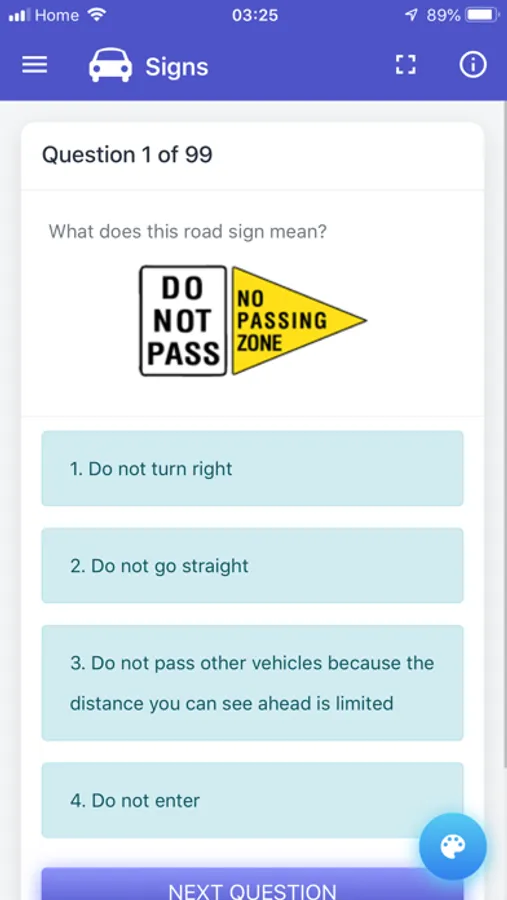 Home 03:25 89%

Signs

Question 1 of 99

What does this road sign mean?

DO NOT PASS

NO PASSING ZONE

1. Do not turn right

2. Do not go straight

3. Do not pass other vehicles because the distance you can see ahead is limited

4. Do not enter

NEXT QUESTION